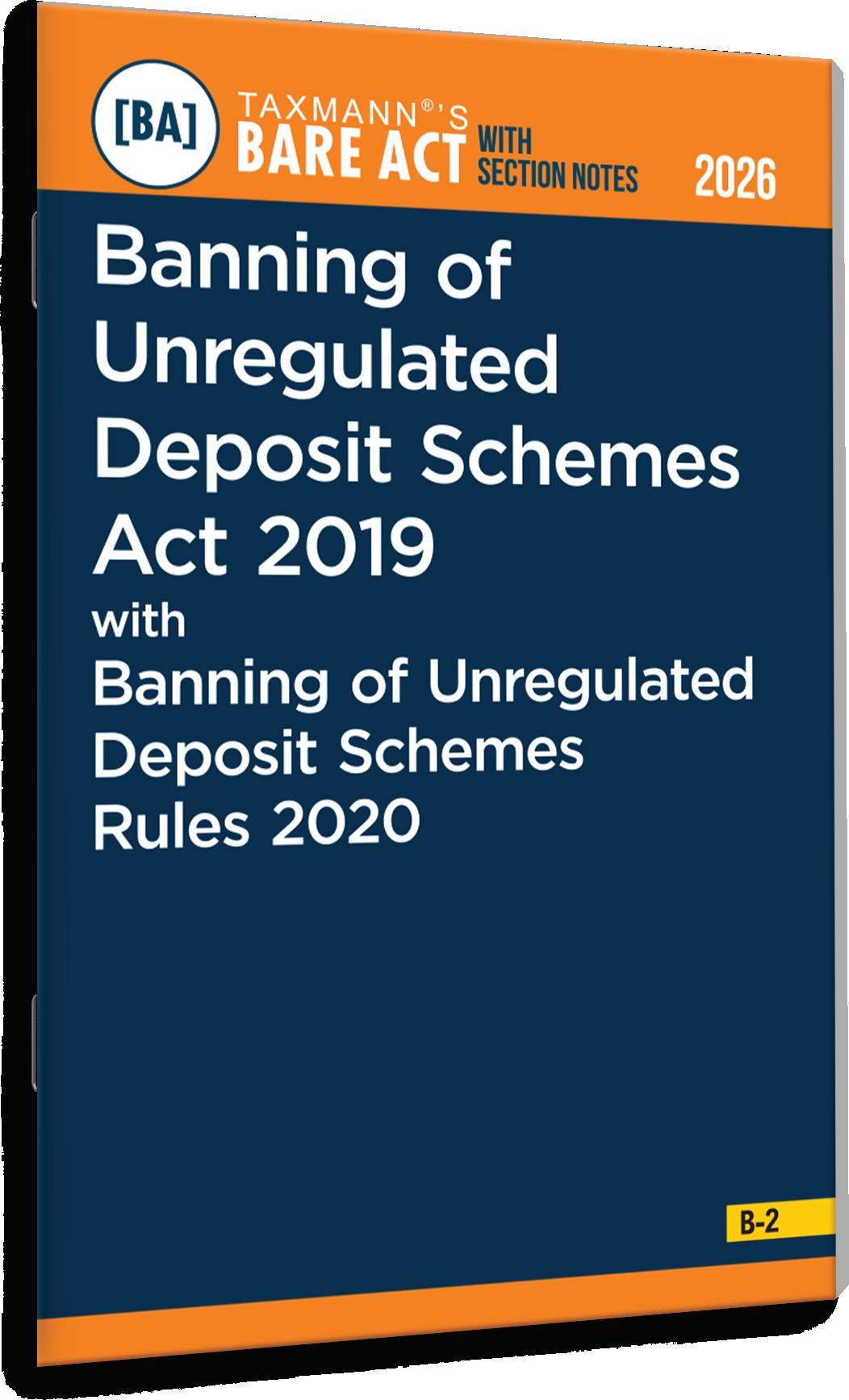 [BA]

TAXMANN®'S
BARE ACT WITH SECTION NOTES

2026

Banning of Unregulated Deposit Schemes Act 2019

with

Banning of Unregulated Deposit Schemes Rules 2020

B-2